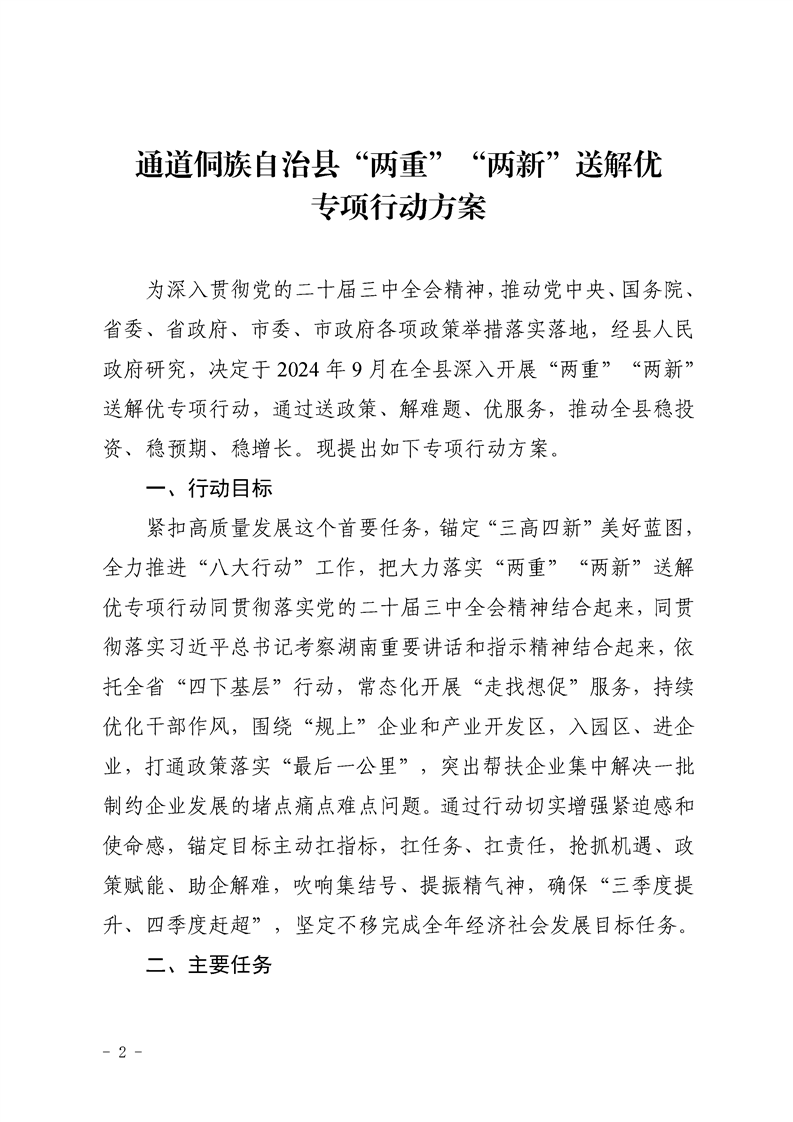 通道侗族自治县“两重”“两新”送解优专项行动方案

为深入贯彻党的二十届三中全会精神，推动党中央、国务院、省委、省政府、市委、市政府各项政策举措落实落地，经县人民政府研究，决定于2024年9月在全县深入开展“两重”“两新”送解优专项行动，通过送政策、解难题、优服务，推动全县稳投资、稳预期、稳增长。现提出如下专项行动方案。

一、行动目标

紧扣高质量发展这个首要任务，锚定“三高四新”美好蓝图，全力推进“八大行动”工作，把大力落实“两重”“两新”送解优专项行动同贯彻落实党的二十届三中全会精神结合起来，同贯彻落实习近平总书记考察湖南重要讲话和指示精神结合起来，依托全省“四下基层”行动，常态化开展“走找想促”服务，持续优化干部作风，围绕“规上”企业和产业开发区，入园区、进企业，打通政策落实“最后一公里”，突出帮扶企业集中解决一批制约企业发展的堵点痛点难点问题。通过行动切实增强紧迫感和使命感，锚定目标主动扛指标，扛任务、扛责任，抢抓机遇、政策赋能、助企解难，吹响集结号、提振精气神，确保“三季度提升、四季度赶超”，坚定不移完成全年经济社会发展目标任务。

二、主要任务

- 2 -